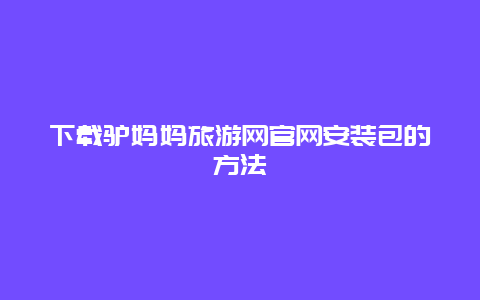 下载驴妈妈旅游网官网安装包的方法